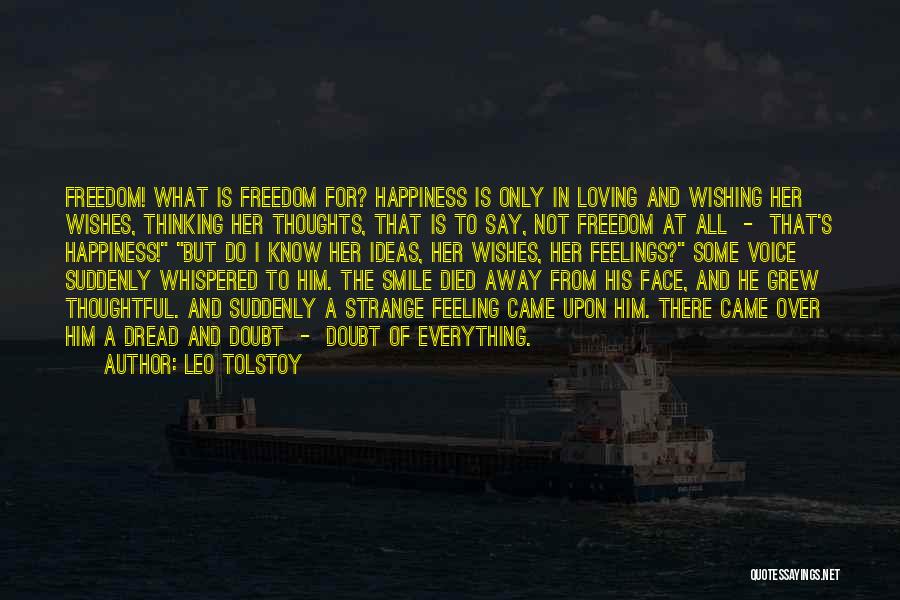 FREEDOM! WHAT IS FREEDOM FOR? HAPPINESS IS ONLY IN LOVING AND WISHING HER WISHES, THINKING HER THOUGHTS, THAT IS TO SAY, NOT FREEDOM AT ALL - THAT'S HAPPINESS!" "BUT DO I KNOW HER IDEAS, HER WISHES, HER FEELINGS?" SOME VOICE SUDDENLY WHISPERED TO HIM. THE SMILE DIED AWAY FROM HIS FACE, AND HE GREW THOUGHTFUL. AND SUDDENLY A STRANGE FEELING CAME UPON HIM. THERE CAME OVER HIM A DREAD AND DOUBT - DOUBT OF EVERYTHING.

AUTHOR: LEO TOLSTOY

QUOTESSAYINGS.NET